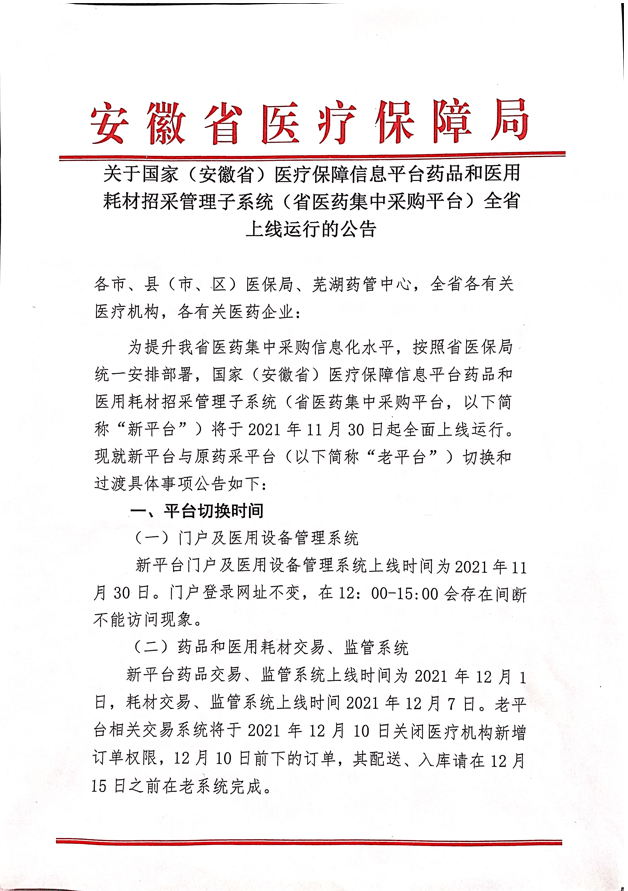 安徽省医疗保障局

关于国家（安徽省）医疗保障信息平台药品和医用耗材招采管理子系统（省医药集中采购平台）全省上线运行的公告

各市、县（市、区）医保局、芜湖药管中心，全省各有关医疗机构，各有关医药企业：

为提升我省医药集中采购信息化水平，按照省医保局统一安排部署，国家（安徽省）医疗保障信息平台药品和医用耗材招采管理子系统（省医药集中采购平台，以下简称“新平台”）将于 2021 年 11 月 30 日起全面上线运行。现就新平台与原药采平台（以下简称“老平台”）切换和过渡具体事项公告如下：

一、平台切换时间

（一）门户及医用设备管理系统

新平台门户及医用设备管理系统上线时间为 2021 年 11 月 30 日。门户登录网址不变，在 12：00-15:00 会存在间断不能访问现象。

（二）药品和医用耗材交易、监管系统

新平台药品交易、监管系统上线时间为 2021 年 12 月 1 日，耗材交易、监管系统上线时间 2021 年 12 月 7 日。老平台相关交易系统将于 2021 年 12 月 10 日关闭医疗机构新增订单权限，12 月 10 日前下的订单，其配送、入库请在 12 月 15 日之前在老系统完成。